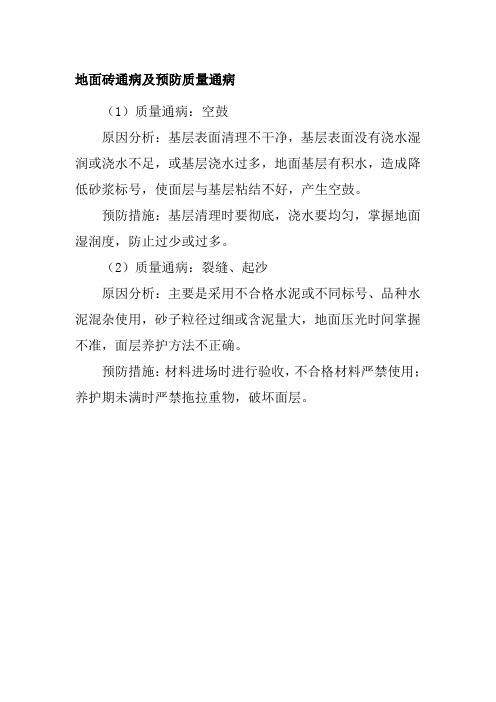 地面砖通病及预防质量通病

（1）质量通病：空鼓

原因分析：基层表面清理不干净，基层表面没有浇水湿润或浇水不足，或基层浇水过多，地面基层有积水，造成降低砂浆标号，使面层与基层粘结不好，产生空鼓。

预防措施：基层清理时要彻底，浇水要均匀，掌握地面湿润度，防止过少或过多。

（2）质量通病：裂缝、起沙

原因分析：主要是采用不合格水泥或不同标号、品种水泥混杂使用，砂子粒径过细或含泥量大，地面压光时间掌握不准，面层养护方法不正确。

预防措施：材料进场时进行验收，不合格材料严禁使用；养护期未满时严禁拖拉重物，破坏面层。